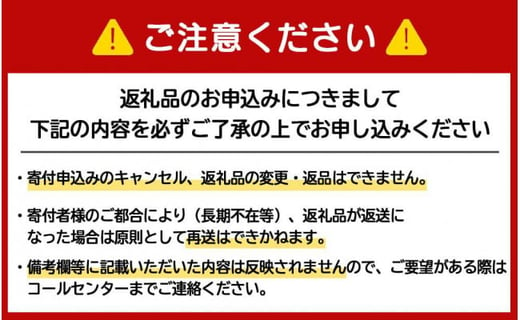 ご注意ください

返礼品のお申込みにつきまして
下記の内容を必ずご了承の上でお申し込みください

・寄付申込みのキャンセル、返礼品の変更・返品はできません。

・寄付者様のご都合により（長期不在等）、返礼品が返送になった場合は原則として再送はできかねます。

・備考欄等に記載いただいた内容は反映されませんので、ご要望がある際はコールセンターまでご連絡ください。